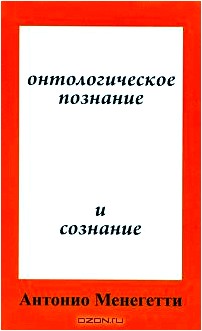 онтологическое познание

и сознание

Антонио Менегетти

OZON.ru